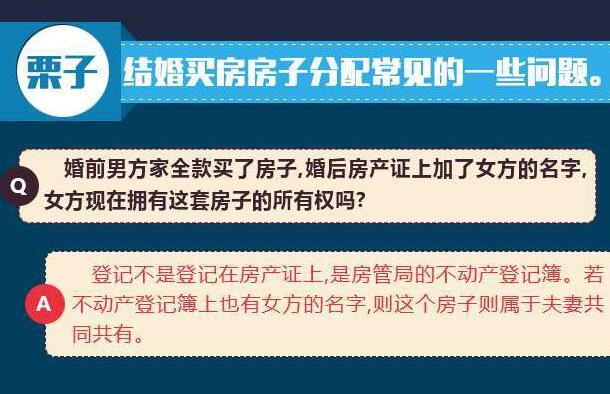 栗子

结婚买房房子分配常见的一些问题。

Q

婚前男方家全款买了房子,婚后房产证上加了女方的名字,女方现在拥有这套房子的所有权吗?

A

登记不是登记在房产证上,是房管局的不动产登记簿。若不动产登记簿上也有女方的名字,则这个房子则属于夫妻共同共有。